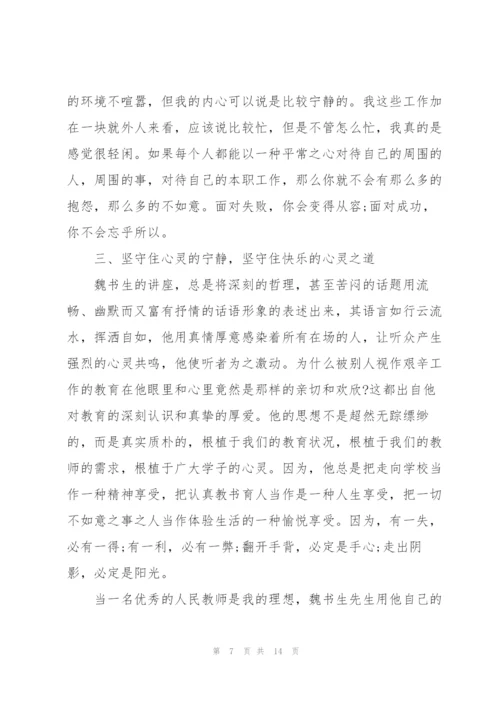 的环境不喧嚣，但我的内心可以说是比较宁静的。我这些工作加在一块就外人来看，应该说比较忙，但是不管怎么忙，我真的是感觉很轻闲。如果每个人都能以一种平常之心对待自己的周围的人，周围的事，对待自己的本职工作，那么你就不会有那么多的抱怨，那么多的不如意。面对失败，你会变得从容;面对成功，你不会忘乎所以。

三、坚守住心灵的宁静，坚守住快乐的心灵之道

魏书生的讲座，总是将深刻的哲理，甚至苦闷的话题用流畅、幽默而又富有抒情的话语形象的表述出来，其语言如行云流水，挥洒自如，他用真情厚意感染着所有在场的人，让听众产生强烈的心灵共鸣，他使听者为之激动。为什么被别人视作艰辛工作的教育在他眼里和心里竟然是那样的亲切和欢欣?这都出自他对教育的深刻认识和真挚的厚爱。他的思想不是超然无踪缥缈的，而是真实质朴的，根植于我们的教育状况，根植于我们的教师的需求，根植于广大学子的心灵。因为，他总是把走向学校当作一种精神享受，把认真教书育人当作是一种人生享受，把一切不如意之事之人当作体验生活的一种愉悦享受。因为，有一失，必有一得;有一利，必有一弊;翻开手背，必定是手心;走出阴影，必定是阳光。

当一名优秀的人民教师是我的理想，魏书生先生用他自己的

第 7 页 共 14 页